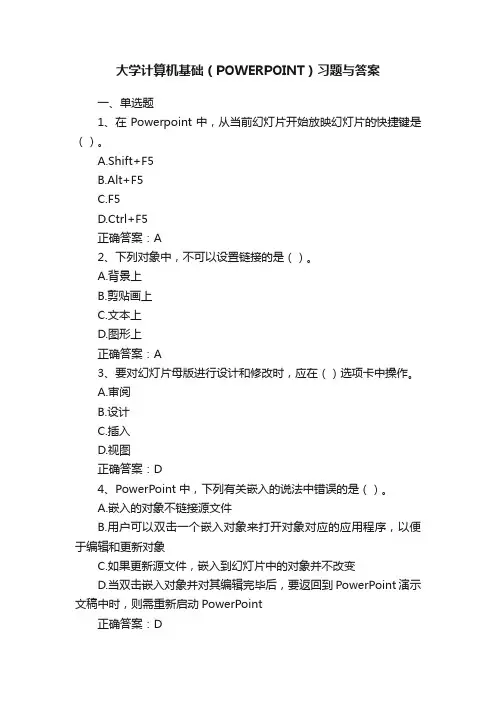 大学计算机基础（POWERPOINT）习题与答案

一、单选题

1、在 Powerpoint 中，从当前幻灯片开始放映幻灯片的快捷键是（ ）。

A.Shift+F5

B.Alt+F5

C.F5

D.Ctrl+F5

正确答案：A

2、下列对象中，不可以设置链接的是（ ）。

A.背景上

B.剪贴画上

C.文本上

D.图形上

正确答案：A

3、要对幻灯片母版进行设计和修改时，应在（ ）选项卡中操作。

A.审阅

B.设计

C.插入

D.视图

正确答案：D

4、PowerPoint 中，下列有关嵌入的说法中错误的是（ ）。

A.嵌入的对象不链接源文件

B.用户可以双击一个嵌入对象来打开对象对应的应用程序，以便于编辑和更新对象

C.如果更新源文件，嵌入到幻灯片中的对象并不改变

D.当双击嵌入对象并对其编辑完毕后，要返回到 PowerPoint 演示文稿中时，则需重新启动 PowerPoint

正确答案：D